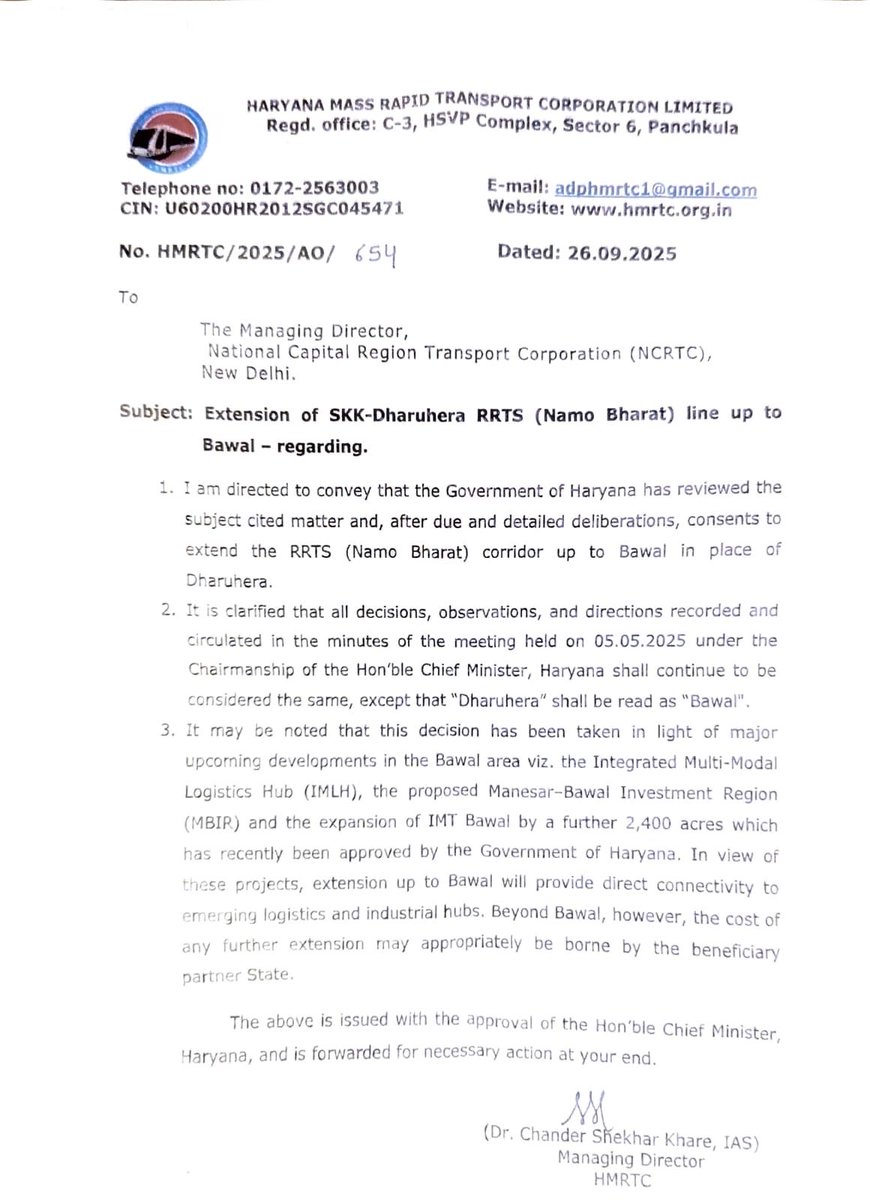 HARYANA MASS RAPID TRANSPORT CORPORATION LIMITED
Regd. office: C-3, HSVP Complex, Sector 6, Panchkula

Telephone no: 0172-2563003
CIN: U60200HR2012SGC045471

E-mail: adphmrtc1@gmail.com
Website: www.hmrtc.org.in

No. HMRTC/2025/AO/ 654

Dated: 26.09.2025

To

The Managing Director,
National Capital Region Transport Corporation (NCRTC),
New Delhi.

Subject: Extension of SKK-Dharuhera RRTS (Namo Bharat) line up to Bawal – regarding.

1. I am directed to convey that the Government of Haryana has reviewed the subject cited matter and, after due and detailed deliberations, consents to extend the RRTS (Namo Bharat) corridor up to Bawal in place of Dharuhera.

2. It is clarified that all decisions, observations, and directions recorded and circulated in the minutes of the meeting held on 05.05.2025 under the Chairmanship of the Hon'ble Chief Minister, Haryana shall continue to be considered the same, except that "Dharuhera" shall be read as "Bawal".

3. It may be noted that this decision has been taken in light of major upcoming developments in the Bawal area viz. the Integrated Multi-Modal Logistics Hub (IMLH), the proposed Manesar-Bawal Investment Region (MBIR) and the expansion of IMT Bawal by a further 2,400 acres which has recently been approved by the Government of Haryana. In view of these projects, extension up to Bawal will provide direct connectivity to emerging logistics and industrial hubs. Beyond Bawal, however, the cost of any further extension may appropriately be borne by the beneficiary partner State.

The above is issued with the approval of the Hon'ble Chief Minister, Haryana, and is forwarded for necessary action at your end.

(Dr. Chander Shekhar Khare, IAS)
Managing Director
HMRTC